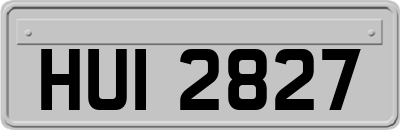 HUI 2827